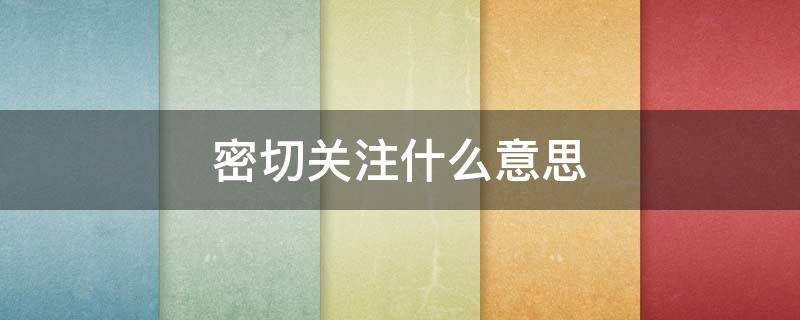 密切关注什么意思